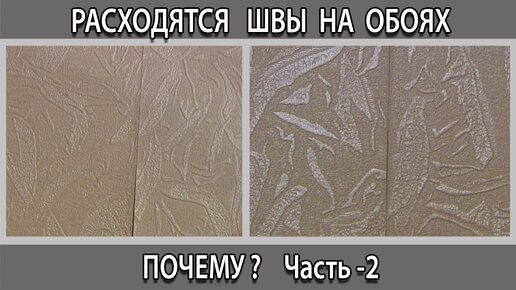 РАСХОДЯТСЯ ШВЫ НА ОБОЯХ

ПОЧЕМУ ? Часть -2